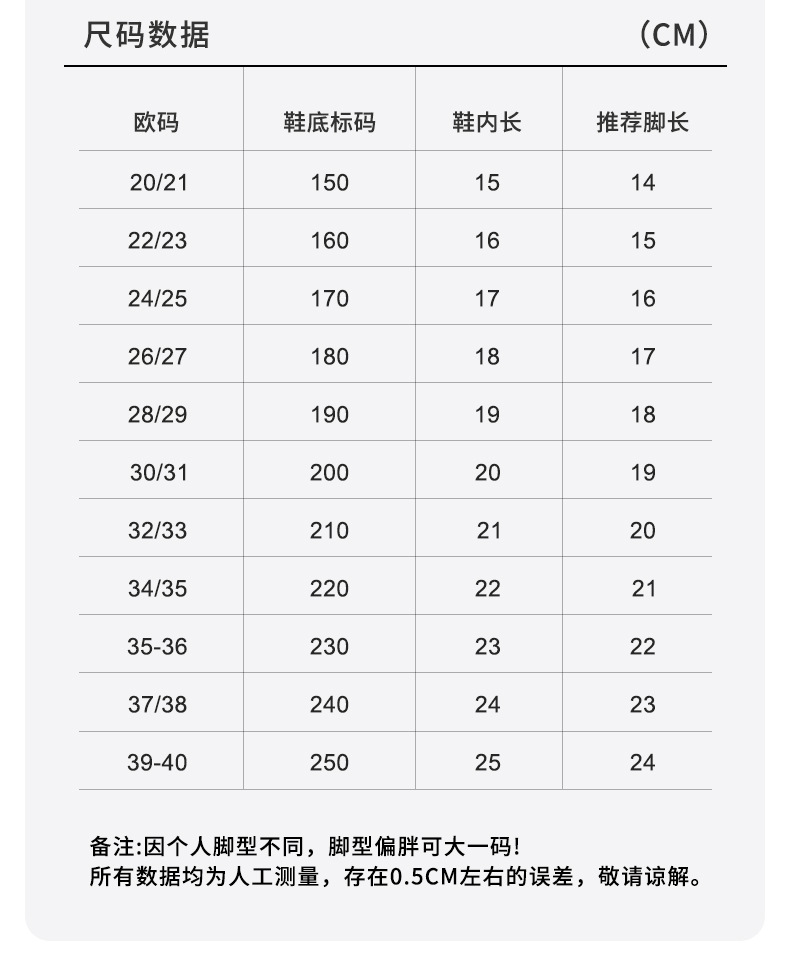 尺码数据　　（CM）

| 欧码 | 鞋底标码 | 鞋内长 | 推荐脚长 |
|---|---|---|---|
| 20/21 | 150 | 15 | 14 |
| 22/23 | 160 | 16 | 15 |
| 24/25 | 170 | 17 | 16 |
| 26/27 | 180 | 18 | 17 |
| 28/29 | 190 | 19 | 18 |
| 30/31 | 200 | 20 | 19 |
| 32/33 | 210 | 21 | 20 |
| 34/35 | 220 | 22 | 21 |
| 35-36 | 230 | 23 | 22 |
| 37/38 | 240 | 24 | 23 |
| 39-40 | 250 | 25 | 24 |

备注:因个人脚型不同，脚型偏胖可大一码！
所有数据均为人工测量，存在0.5CM左右的误差，敬请谅解。